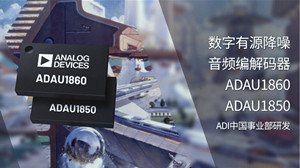 ANALOG DEVICES
ADAU1860
ADAU1850

数字有源降噪
音频编解码器
ADAU1860
ADAU1850
ADI中国事业部研发